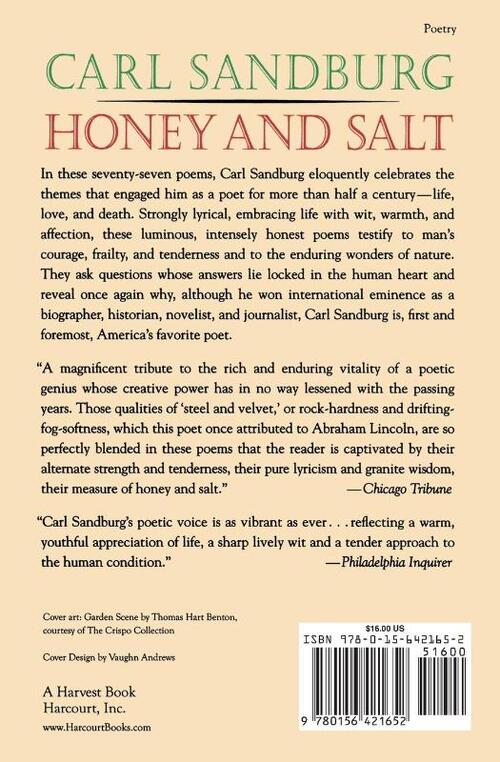 Poetry

CARL SANDBURG

HONEY AND SALT

In these seventy-seven poems, Carl Sandburg eloquently celebrates the themes that engaged him as a poet for more than half a century—life, love, and death. Strongly lyrical, embracing life with wit, warmth, and affection, these luminous, intensely honest poems testify to man's courage, frailty, and tenderness and to the enduring wonders of nature. They ask questions whose answers lie locked in the human heart and reveal once again why, although he won international eminence as a biographer, historian, novelist, and journalist, Carl Sandburg is, first and foremost, America's favorite poet.

"A magnificent tribute to the rich and enduring vitality of a poetic genius whose creative power has in no way lessened with the passing years. Those qualities of 'steel and velvet,' or rock-hardness and drifting-fog-softness, which this poet once attributed to Abraham Lincoln, are so perfectly blended in these poems that the reader is captivated by their alternate strength and tenderness, their pure lyricism and granite wisdom, their measure of honey and salt." —Chicago Tribune

"Carl Sandburg's poetic voice is as vibrant as ever . . . reflecting a warm, youthful appreciation of life, a sharp lively wit and a tender approach to the human condition." —Philadelphia Inquirer

Cover art: Garden Scene by Thomas Hart Benton, courtesy of The Crispo Collection

Cover Design by Vaughn Andrews

A Harvest Book
Harcourt, Inc.

www.HarcourtBooks.com

$16.00 US
ISBN 978-0-15-642165-2
51600
9 780156 421652